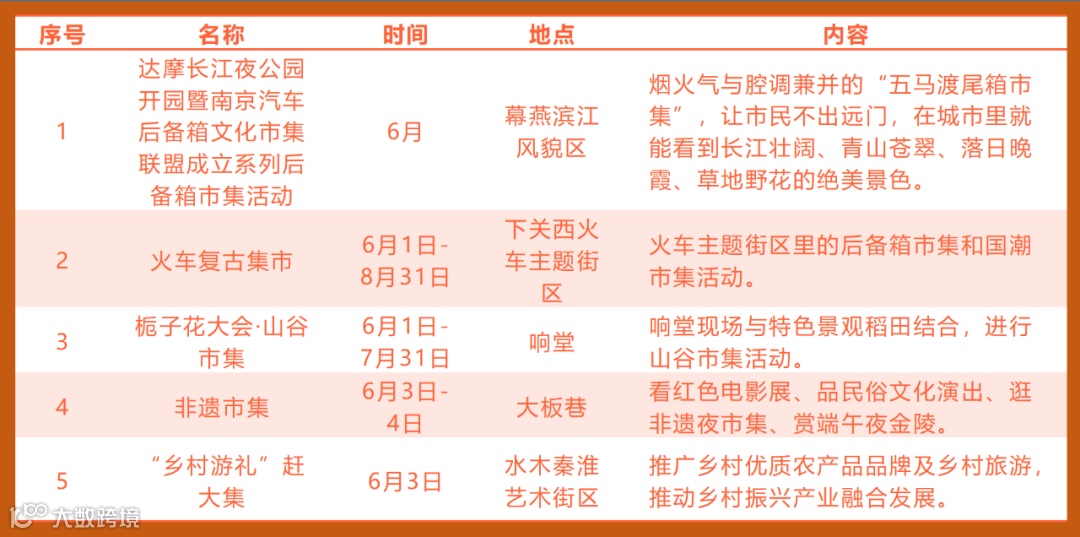 | 序号 | 名称 | 时间 | 地点 | 内容 |
|---|---|---|---|---|
| 1 | 达摩长江夜公园开园暨南京汽车后备箱文化市集联盟成立系列后备箱市集活动 | 6月 | 幕燕滨江风貌区 | 烟火气与腔调兼并的“五马渡尾箱市集”，让市民不出远门，在城市里就能看到长江壮阔、青山苍翠、落日晚霞、草地野花的绝美景色。 |
| 2 | 火车复古集市 | 6月1日-8月31日 | 下关西火车主题街区 | 火车主题街区里的后备箱市集和国潮市集活动。 |
| 3 | 栀子花大会·山谷市集 | 6月1日-7月31日 | 响堂 | 响堂现场与特色景观稻田结合，进行山谷市集活动。 |
| 4 | 非遗市集 | 6月3日-4日 | 大板巷 | 看红色电影展、品民俗文化演出、逛非遗夜市集、赏端午夜金陵。 |
| 5 | “乡村游礼”赶大集 | 6月3日 | 水木秦淮艺术街区 | 推广乡村优质农产品品牌及乡村旅游，推动乡村振兴产业融合发展。 |

大数跨境